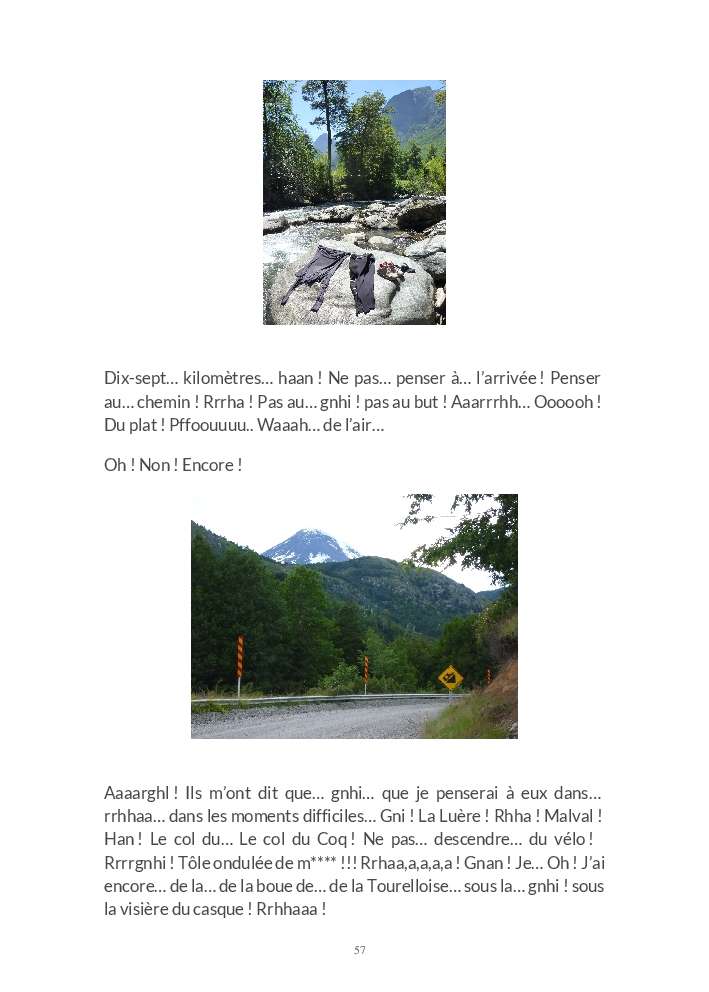 Dix-sept… kilomètres… haan ! Ne pas… penser à… l'arrivée ! Penser au… chemin ! Rrrha ! Pas au… gnhi ! pas au but ! Aaarrrhh… Oooooh ! Du plat ! Pffoouuuu.. Waaah… de l'air…

Oh ! Non ! Encore !

Aaaarghl ! Ils m'ont dit que… gnhi… que je penserai à eux dans… rrhhaa… dans les moments difficiles… Gni ! La Luère ! Rhha ! Malval ! Han ! Le col du… Le col du Coq ! Ne pas… descendre… du vélo ! Rrrrgnhi ! Tôle ondulée de m**** !!! Rrhaa,a,a,a,a ! Gnan ! Je… Oh ! J'ai encore… de la… de la boue de… de la Tourelloise… sous la… gnhi ! sous la visière du casque ! Rrhhaaa !

57